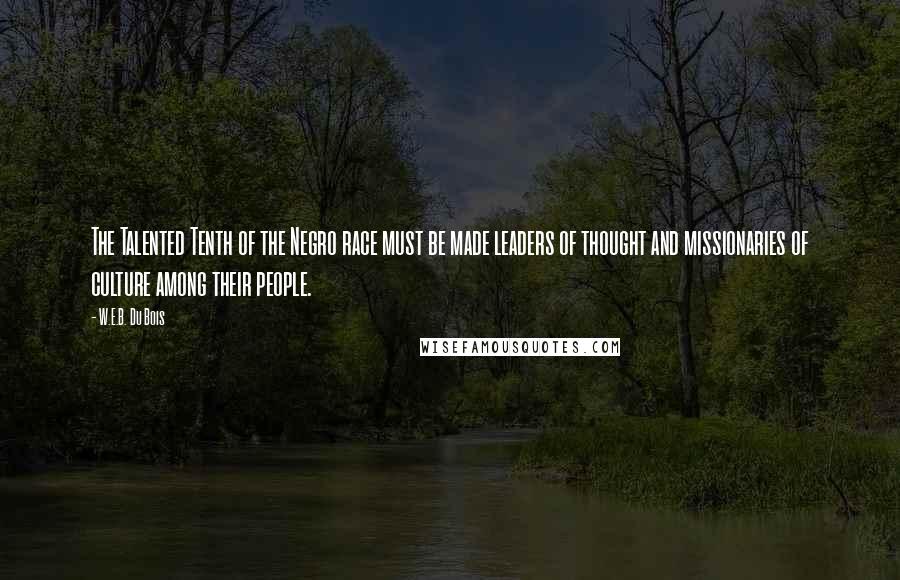 The Talented Tenth of the Negro race must be made leaders of thought and missionaries of culture among their people.

- W.E.B. Du Bois

WISEFAMOUSQUOTES.COM